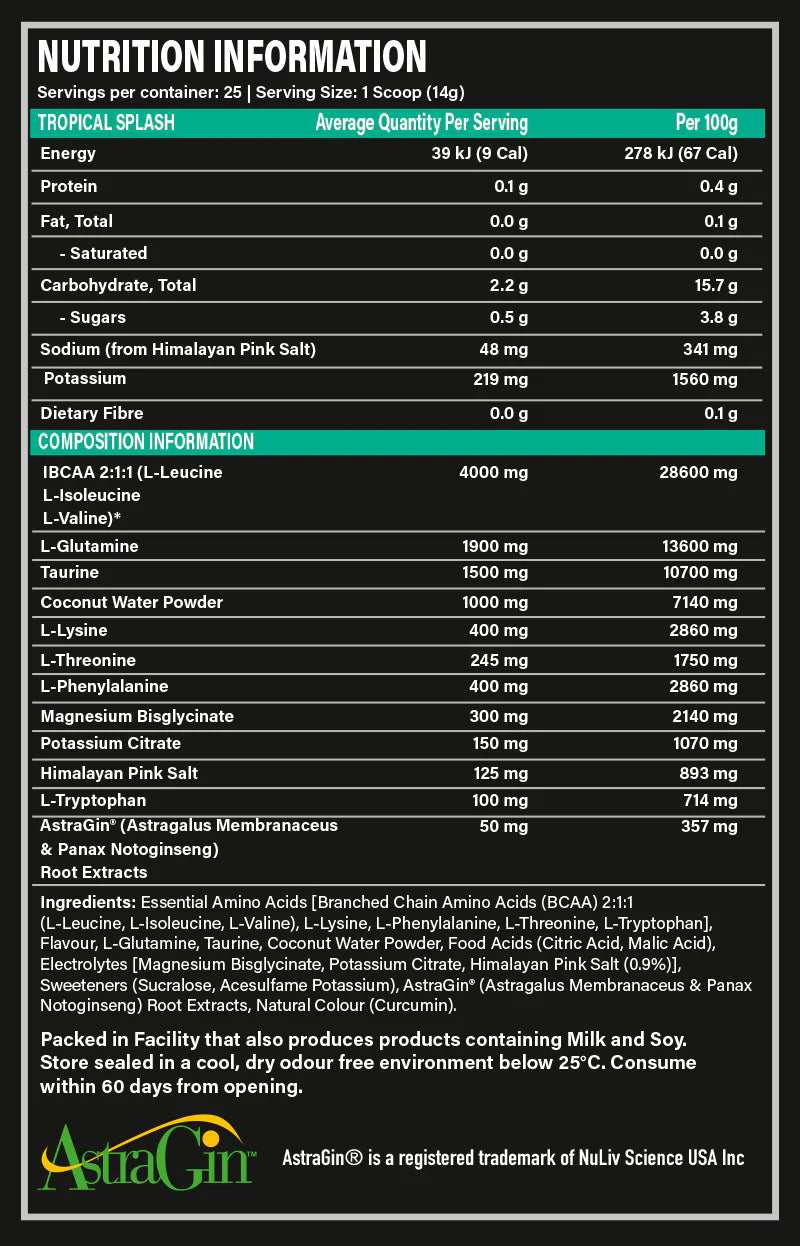 NUTRITION INFORMATION

Servings per container: 25 | Serving Size: 1 Scoop (14g)

| TROPICAL SPLASH | Average Quantity Per Serving | Per 100g |
|---|---|---|
| Energy | 39 kJ (9 Cal) | 278 kJ (67 Cal) |
| Protein | 0.1 g | 0.4 g |
| Fat, Total | 0.0 g | 0.1 g |
| - Saturated | 0.0 g | 0.0 g |
| Carbohydrate, Total | 2.2 g | 15.7 g |
| - Sugars | 0.5 g | 3.8 g |
| Sodium (from Himalayan Pink Salt) | 48 mg | 341 mg |
| Potassium | 219 mg | 1560 mg |
| Dietary Fibre | 0.0 g | 0.1 g |
| COMPOSITION INFORMATION | | |
| IBCAA 2:1:1 (L-Leucine L-Isoleucine L-Valine)* | 4000 mg | 28600 mg |
| L-Glutamine | 1900 mg | 13600 mg |
| Taurine | 1500 mg | 10700 mg |
| Coconut Water Powder | 1000 mg | 7140 mg |
| L-Lysine | 400 mg | 2860 mg |
| L-Threonine | 245 mg | 1750 mg |
| L-Phenylalanine | 400 mg | 2860 mg |
| Magnesium Bisglycinate | 300 mg | 2140 mg |
| Potassium Citrate | 150 mg | 1070 mg |
| Himalayan Pink Salt | 125 mg | 893 mg |
| L-Tryptophan | 100 mg | 714 mg |
| AstraGin® (Astragalus Membranaceus & Panax Notoginseng) Root Extracts | 50 mg | 357 mg |

Ingredients: Essential Amino Acids [Branched Chain Amino Acids (BCAA) 2:1:1 (L-Leucine, L-Isoleucine, L-Valine), L-Lysine, L-Phenylalanine, L-Threonine, L-Tryptophan], Flavour, L-Glutamine, Taurine, Coconut Water Powder, Food Acids (Citric Acid, Malic Acid), Electrolytes [Magnesium Bisglycinate, Potassium Citrate, Himalayan Pink Salt (0.9%)], Sweeteners (Sucralose, Acesulfame Potassium), AstraGin® (Astragalus Membranaceus & Panax Notoginseng) Root Extracts, Natural Colour (Curcumin).

Packed in Facility that also produces products containing Milk and Soy. Store sealed in a cool, dry odour free environment below 25°C. Consume within 60 days from opening.

AstraGin™

AstraGin® is a registered trademark of NuLiv Science USA Inc